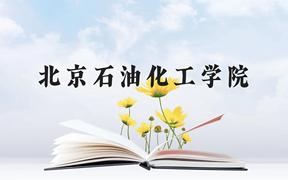 北京石油化工学院